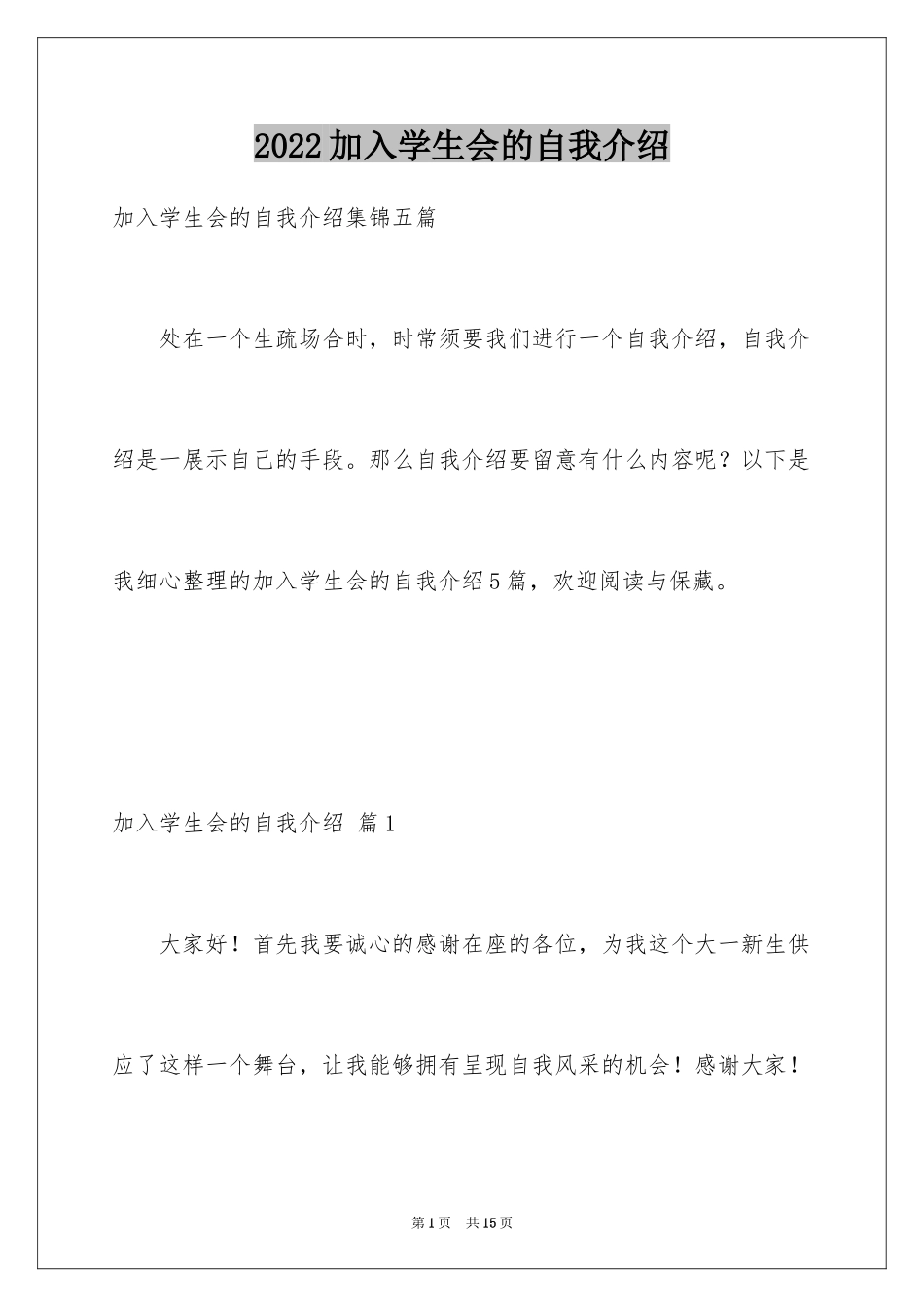 2022加入学生会的自我介绍

加入学生会的自我介绍集锦五篇

处在一个生疏场合时，时常须要我们进行一个自我介绍，自我介绍是一展示自己的手段。那么自我介绍要留意有什么内容呢？以下是我细心整理的加入学生会的自我介绍5篇，欢迎阅读与保藏。

加入学生会的自我介绍 篇1

大家好！首先我要诚心的感谢在座的各位，为我这个大一新生供应了这样一个舞台，让我能够拥有呈现自我风采的机会！感谢大家！

第1页 共15页